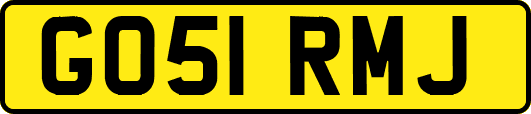 GO51 RMJ